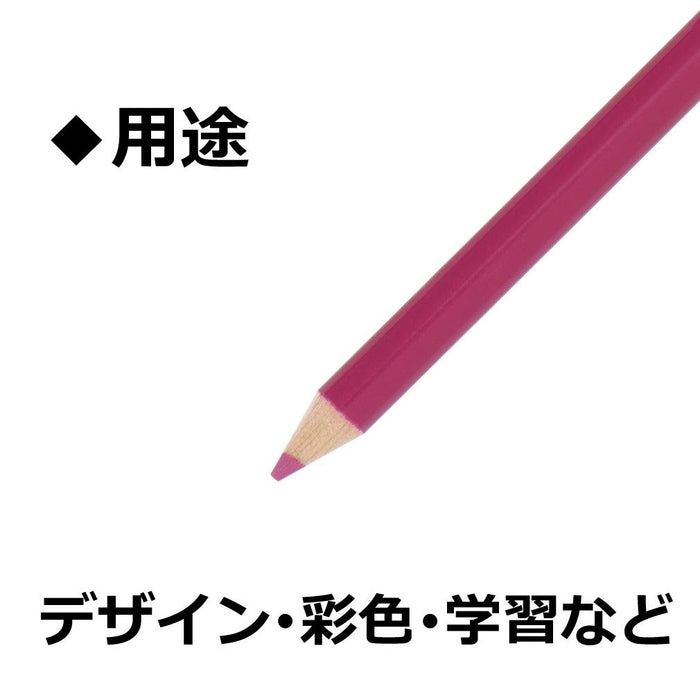 ◆用途

デザイン・彩色・学習など